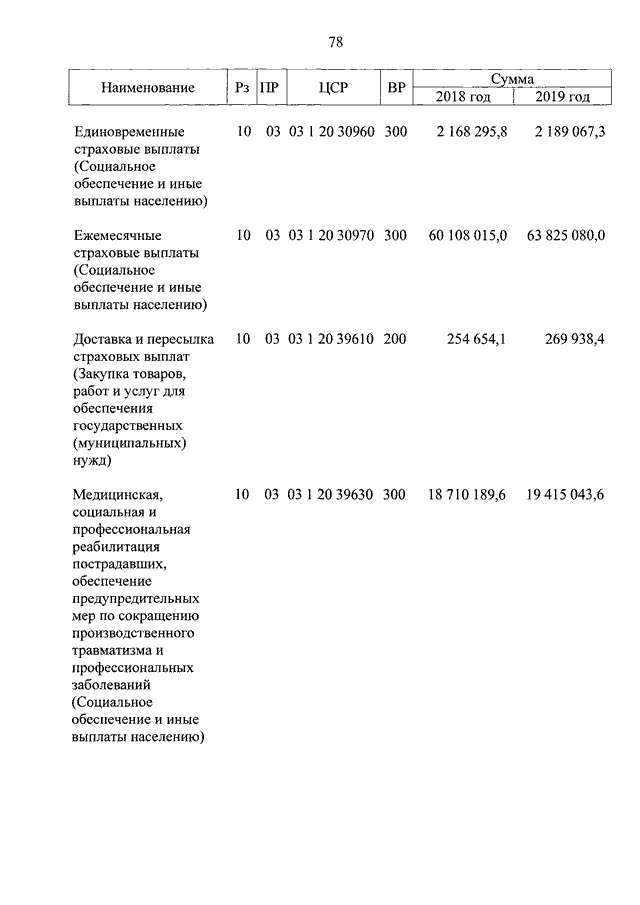 78

| Наименование | Рз | ПР | ЦСР | ВР | Сумма 2018 год | Сумма 2019 год |
|---|---|---|---|---|---|---|
| Единовременные страховые выплаты (Социальное обеспечение и иные выплаты населению) | 10 | 03 | 03 1 20 30960 | 300 | 2 168 295,8 | 2 189 067,3 |
| Ежемесячные страховые выплаты (Социальное обеспечение и иные выплаты населению) | 10 | 03 | 03 1 20 30970 | 300 | 60 108 015,0 | 63 825 080,0 |
| Доставка и пересылка страховых выплат (Закупка товаров, работ и услуг для обеспечения государственных (муниципальных) нужд) | 10 | 03 | 03 1 20 39610 | 200 | 254 654,1 | 269 938,4 |
| Медицинская, социальная и профессиональная реабилитация пострадавших, обеспечение предупредительных мер по сокращению производственного травматизма и профессиональных заболеваний (Социальное обеспечение и иные выплаты населению) | 10 | 03 | 03 1 20 39630 | 300 | 18 710 189,6 | 19 415 043,6 |